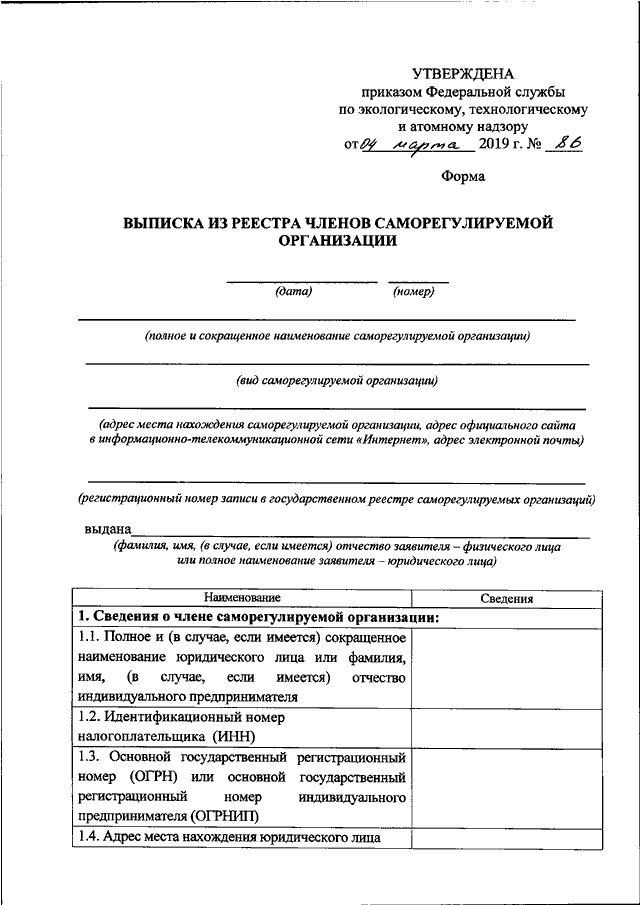 УТВЕРЖДЕНА
приказом Федеральной службы
по экологическому, технологическому
и атомному надзору
от 04 марта 2019 г. № 86

Форма

ВЫПИСКА ИЗ РЕЕСТРА ЧЛЕНОВ САМОРЕГУЛИРУЕМОЙ ОРГАНИЗАЦИИ

(дата) (номер)

(полное и сокращенное наименование саморегулируемой организации)

(вид саморегулируемой организации)

(адрес места нахождения саморегулируемой организации, адрес официального сайта в информационно-телекоммуникационной сети «Интернет», адрес электронной почты)

(регистрационный номер записи в государственном реестре саморегулируемых организаций)

выдана
(фамилия, имя, (в случае, если имеется) отчество заявителя – физического лица или полное наименование заявителя – юридического лица)

| Наименование | Сведения |
|---|---|
| 1. Сведения о члене саморегулируемой организации: | |
| 1.1. Полное и (в случае, если имеется) сокращенное наименование юридического лица или фамилия, имя, (в случае, если имеется) отчество индивидуального предпринимателя | |
| 1.2. Идентификационный номер налогоплательщика (ИНН) | |
| 1.3. Основной государственный регистрационный номер (ОГРН) или основной государственный регистрационный номер индивидуального предпринимателя (ОГРНИП) | |
| 1.4. Адрес места нахождения юридического лица | |